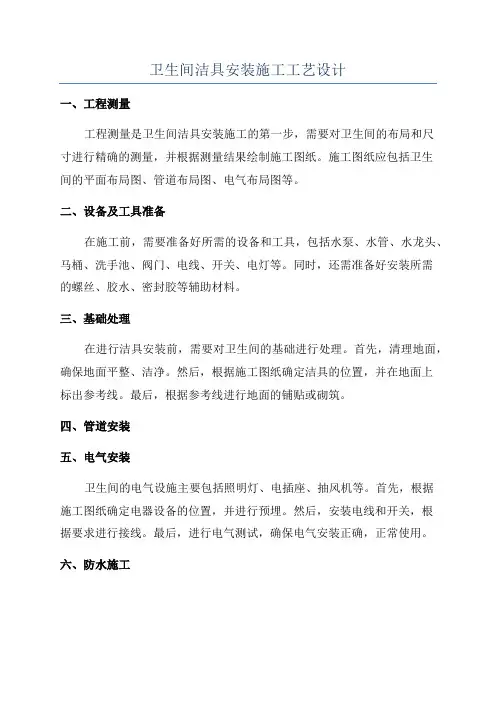 卫生间洁具安装施工工艺设计

一、工程测量

工程测量是卫生间洁具安装施工的第一步，需要对卫生间的布局和尺寸进行精确的测量，并根据测量结果绘制施工图纸。施工图纸应包括卫生间的平面布局图、管道布局图、电气布局图等。

二、设备及工具准备

在施工前，需要准备好所需的设备和工具，包括水泵、水管、水龙头、马桶、洗手池、阀门、电线、开关、电灯等。同时，还需准备好安装所需的螺丝、胶水、密封胶等辅助材料。

三、基础处理

在进行洁具安装前，需要对卫生间的基础进行处理。首先，清理地面，确保地面平整、洁净。然后，根据施工图纸确定洁具的位置，并在地面上标出参考线。最后，根据参考线进行地面的铺贴或砌筑。

四、管道安装

五、电气安装

卫生间的电气设施主要包括照明灯、电插座、抽风机等。首先，根据施工图纸确定电器设备的位置，并进行预埋。然后，安装电线和开关，根据要求进行接线。最后，进行电气测试，确保电气安装正确，正常使用。

六、防水施工